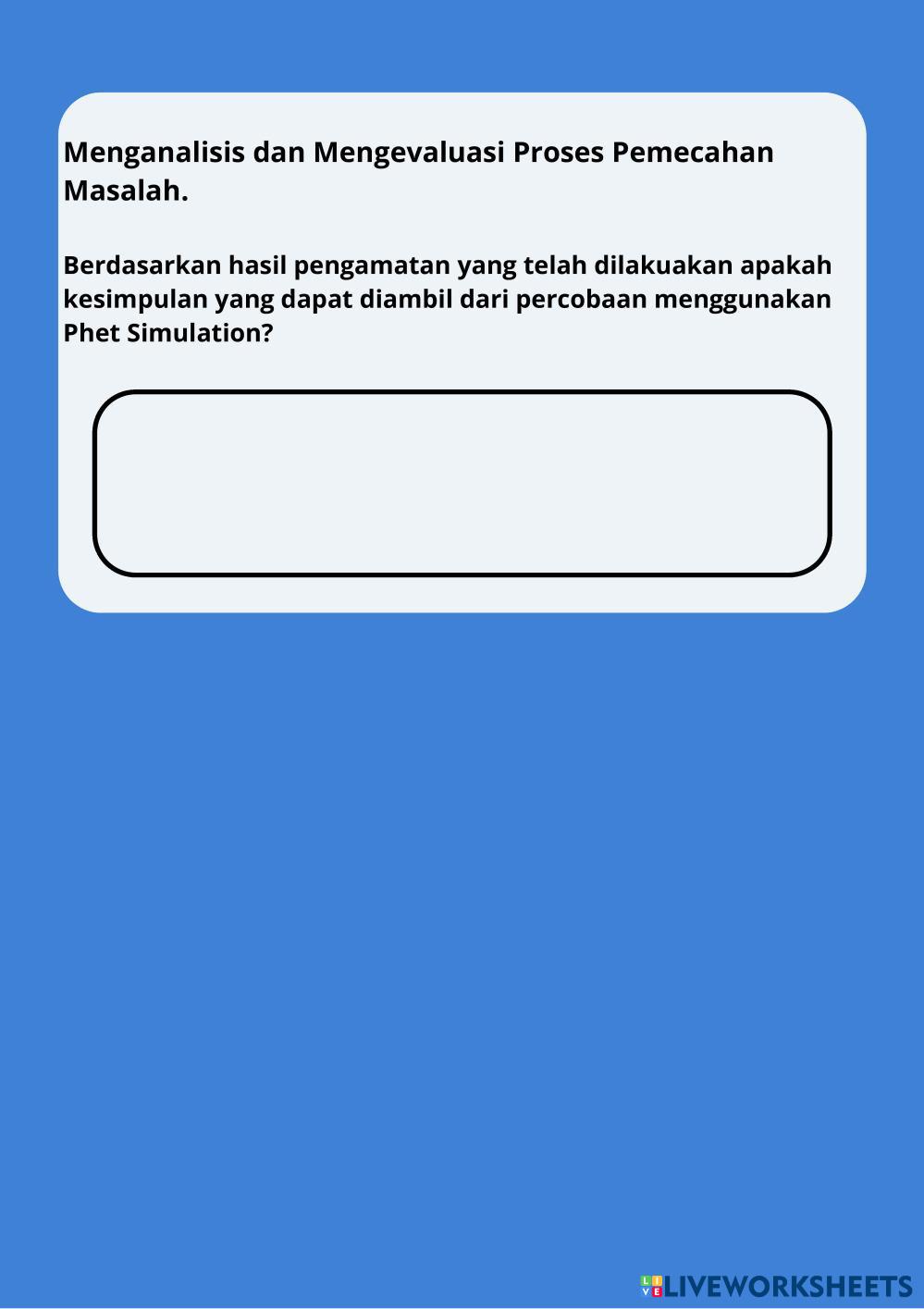 Menganalisis dan Mengevaluasi Proses Pemecahan Masalah.

Berdasarkan hasil pengamatan yang telah dilakuakan apakah kesimpulan yang dapat diambil dari percobaan menggunakan Phet Simulation?

LIVEWORKSHEETS